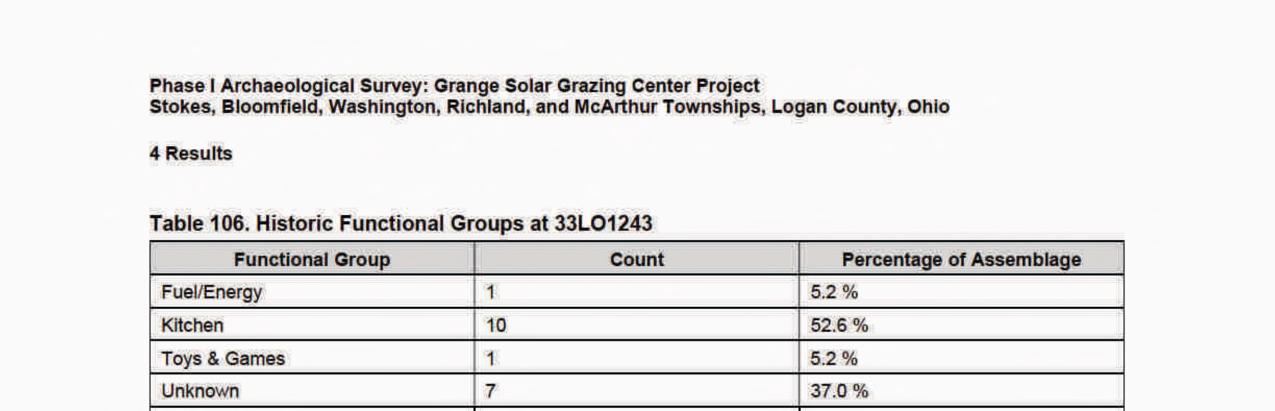 Phase I Archaeological Survey: Grange Solar Grazing Center Project
Stokes, Bloomfield, Washington, Richland, and McArthur Townships, Logan County, Ohio

4 Results

Table 106. Historic Functional Groups at 33LO1243

| Functional Group | Count | Percentage of Assemblage |
|---|---|---|
| Fuel/Energy | 1 | 5.2 % |
| Kitchen | 10 | 52.6 % |
| Toys & Games | 1 | 5.2 % |
| Unknown | 7 | 37.0 % |